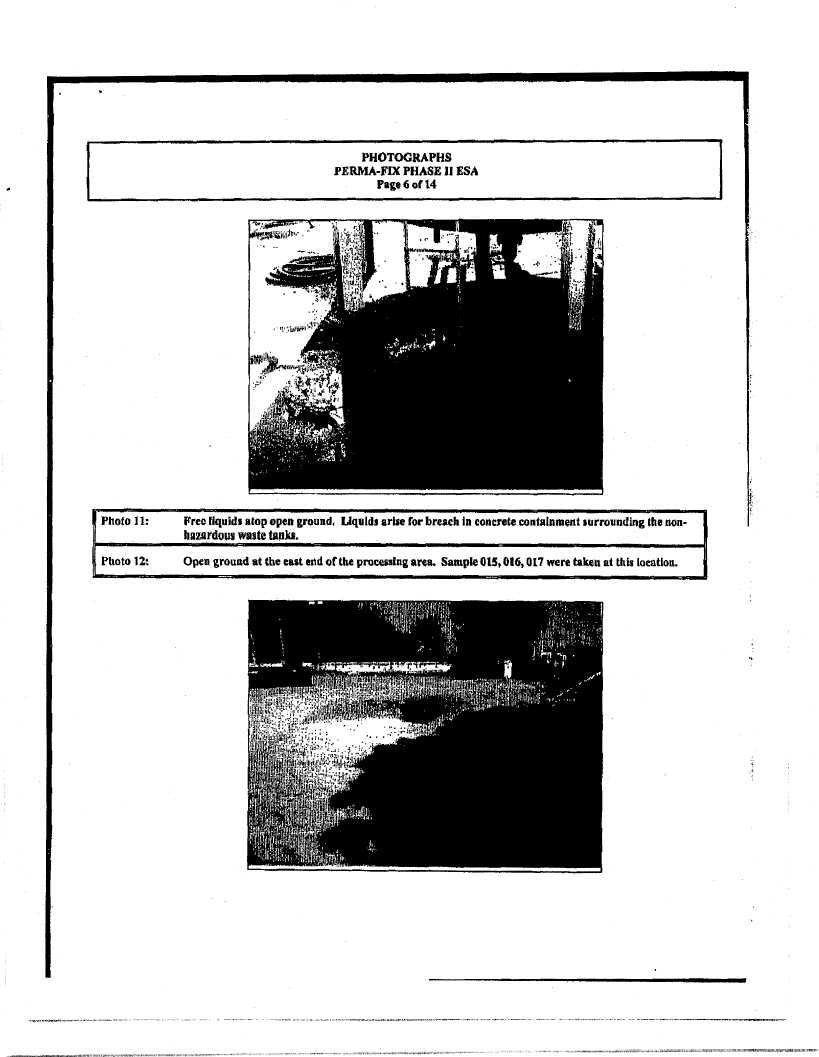 PHOTOGRAPHS
PERMA-FIX PHASE II ESA
Page 6 of 14

| Photo 11: | Free liquids atop open ground. Liquids arise for breach in concrete containment surrounding the non-hazardous waste tanks. |
|---|---|
| Photo 12: | Open ground at the east end of the processing area. Sample 015, 016, 017 were taken at this location. |